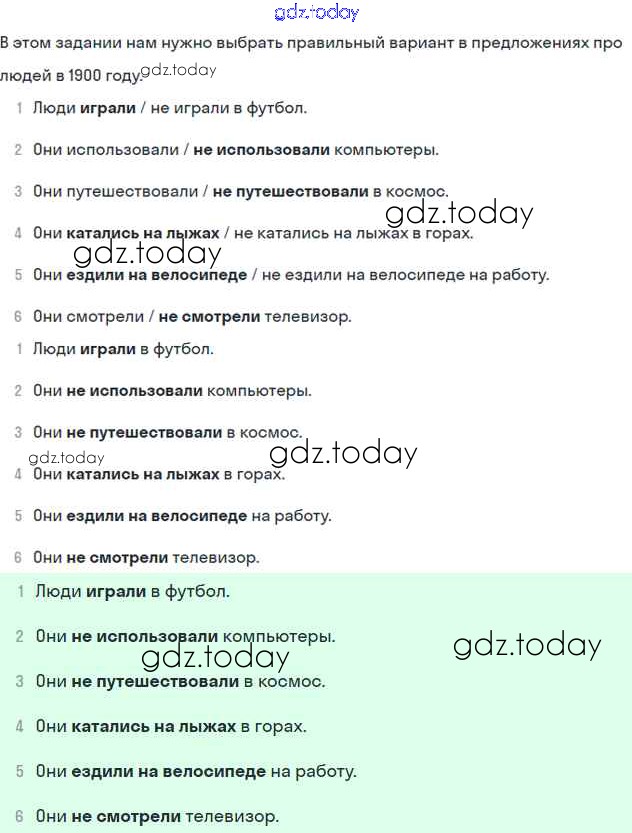 gdz.today

В этом задании нам нужно выбрать правильный вариант в предложениях про людей в 1900 году. gdz.today

1 Люди играли / не играли в футбол.

2 Они использовали / не использовали компьютеры.

3 Они путешествовали / не путешествовали в космос.

gdz.today

4 Они катались на лыжах / не катались на лыжах в горах.

gdz.today

5 Они ездили на велосипеде / не ездили на велосипеде на работу.

6 Они смотрели / не смотрели телевизор.

1 Люди играли в футбол.

2 Они не использовали компьютеры.

3 Они не путешествовали в космос.

gdz.today gdz.today

4 Они катались на лыжах в горах.

5 Они ездили на велосипеде на работу.

6 Они не смотрели телевизор.

1 Люди играли в футбол.

2 Они не использовали компьютеры.

gdz.today gdz.today

3 Они не путешествовали в космос.

4 Они катались на лыжах в горах.

5 Они ездили на велосипеде на работу.

6 Они не смотрели телевизор.